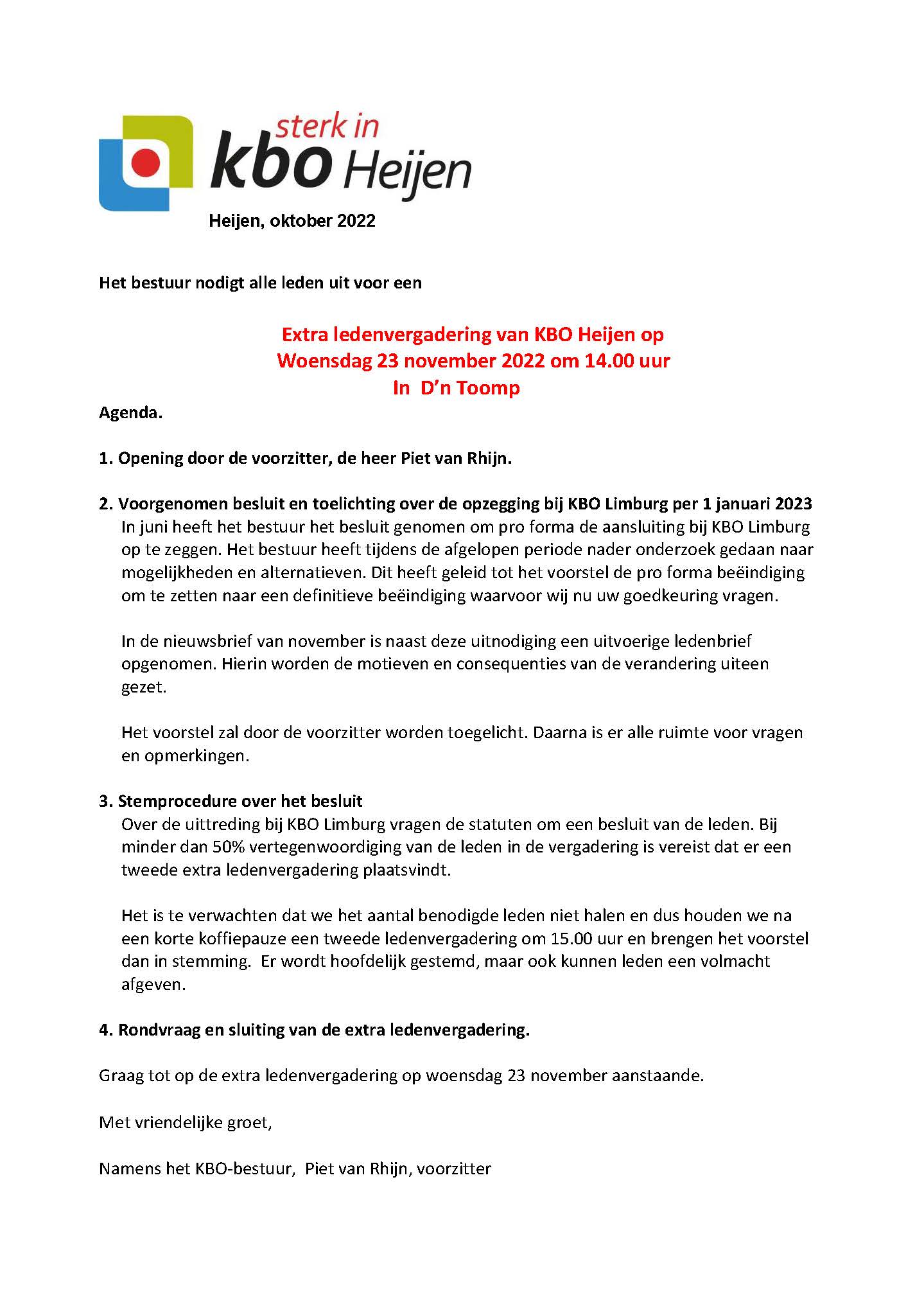 sterk in kbo Heijen

Heijen, oktober 2022

Het bestuur nodigt alle leden uit voor een

Extra ledenvergadering van KBO Heijen op
Woensdag 23 november 2022 om 14.00 uur
In D'n Toomp

Agenda.

1. Opening door de voorzitter, de heer Piet van Rhijn.

2. Voorgenomen besluit en toelichting over de opzegging bij KBO Limburg per 1 januari 2023
In juni heeft het bestuur het besluit genomen om pro forma de aansluiting bij KBO Limburg op te zeggen. Het bestuur heeft tijdens de afgelopen periode nader onderzoek gedaan naar mogelijkheden en alternatieven. Dit heeft geleid tot het voorstel de pro forma beëindiging om te zetten naar een definitieve beëindiging waarvoor wij nu uw goedkeuring vragen.

In de nieuwsbrief van november is naast deze uitnodiging een uitvoerige ledenbrief opgenomen. Hierin worden de motieven en consequenties van de verandering uiteen gezet.

Het voorstel zal door de voorzitter worden toegelicht. Daarna is er alle ruimte voor vragen en opmerkingen.

3. Stemprocedure over het besluit
Over de uittreding bij KBO Limburg vragen de statuten om een besluit van de leden. Bij minder dan 50% vertegenwoordiging van de leden in de vergadering is vereist dat er een tweede extra ledenvergadering plaatsvindt.

Het is te verwachten dat we het aantal benodigde leden niet halen en dus houden we na een korte koffiepauze een tweede ledenvergadering om 15.00 uur en brengen het voorstel dan in stemming. Er wordt hoofdelijk gestemd, maar ook kunnen leden een volmacht afgeven.

4. Rondvraag en sluiting van de extra ledenvergadering.

Graag tot op de extra ledenvergadering op woensdag 23 november aanstaande.

Met vriendelijke groet,

Namens het KBO-bestuur, Piet van Rhijn, voorzitter